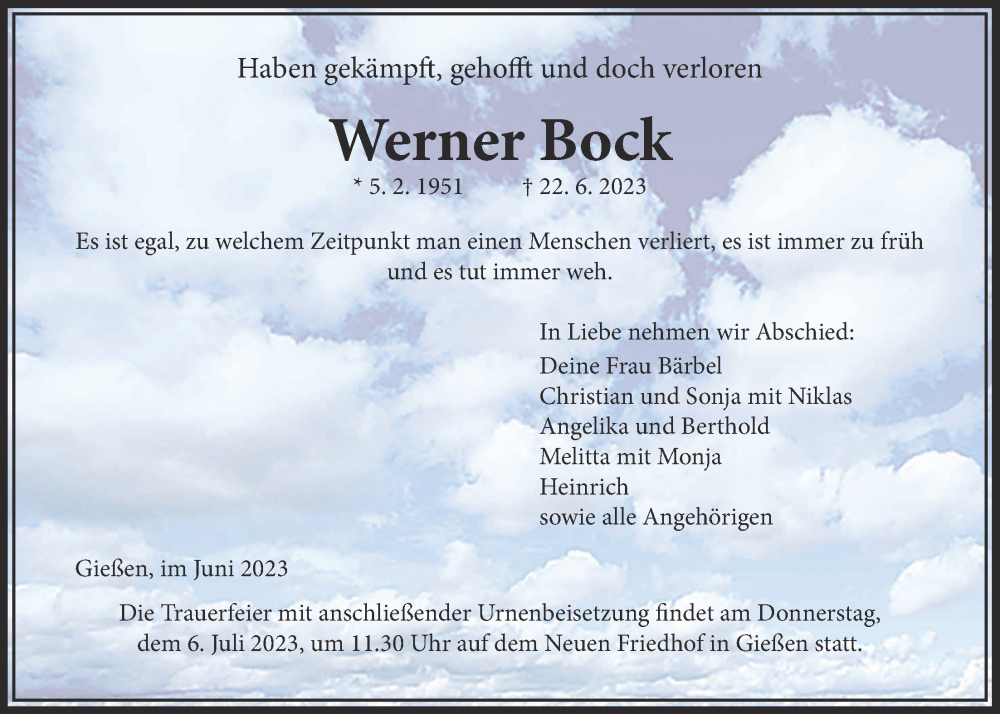 Haben gekämpft, gehofft und doch verloren

Werner Bock

* 5. 2. 1951 † 22. 6. 2023

Es ist egal, zu welchem Zeitpunkt man einen Menschen verliert, es ist immer zu früh und es tut immer weh.

In Liebe nehmen wir Abschied:
Deine Frau Bärbel
Christian und Sonja mit Niklas
Angelika und Berthold
Melitta mit Monja
Heinrich
sowie alle Angehörigen

Gießen, im Juni 2023

Die Trauerfeier mit anschließender Urnenbeisetzung findet am Donnerstag, dem 6. Juli 2023, um 11.30 Uhr auf dem Neuen Friedhof in Gießen statt.